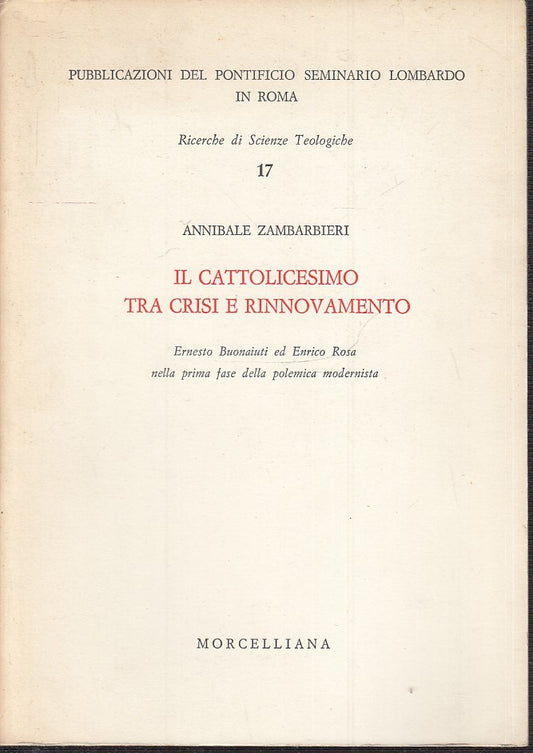 PUBBLICAZIONI DEL PONTIFICIO SEMINARIO LOMBARDO IN ROMA

Ricerche di Scienze Teologiche

17

ANNIBALE ZAMBARBIERI

IL CATTOLICESIMO
TRA CRISI E RINNOVAMENTO

Ernesto Buonaiuti ed Enrico Rosa
nella prima fase della polemica modernista

MORCELLIANA